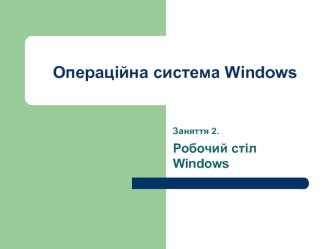 Операційна система Windows

Заняття 2.

Робочий стіл Windows